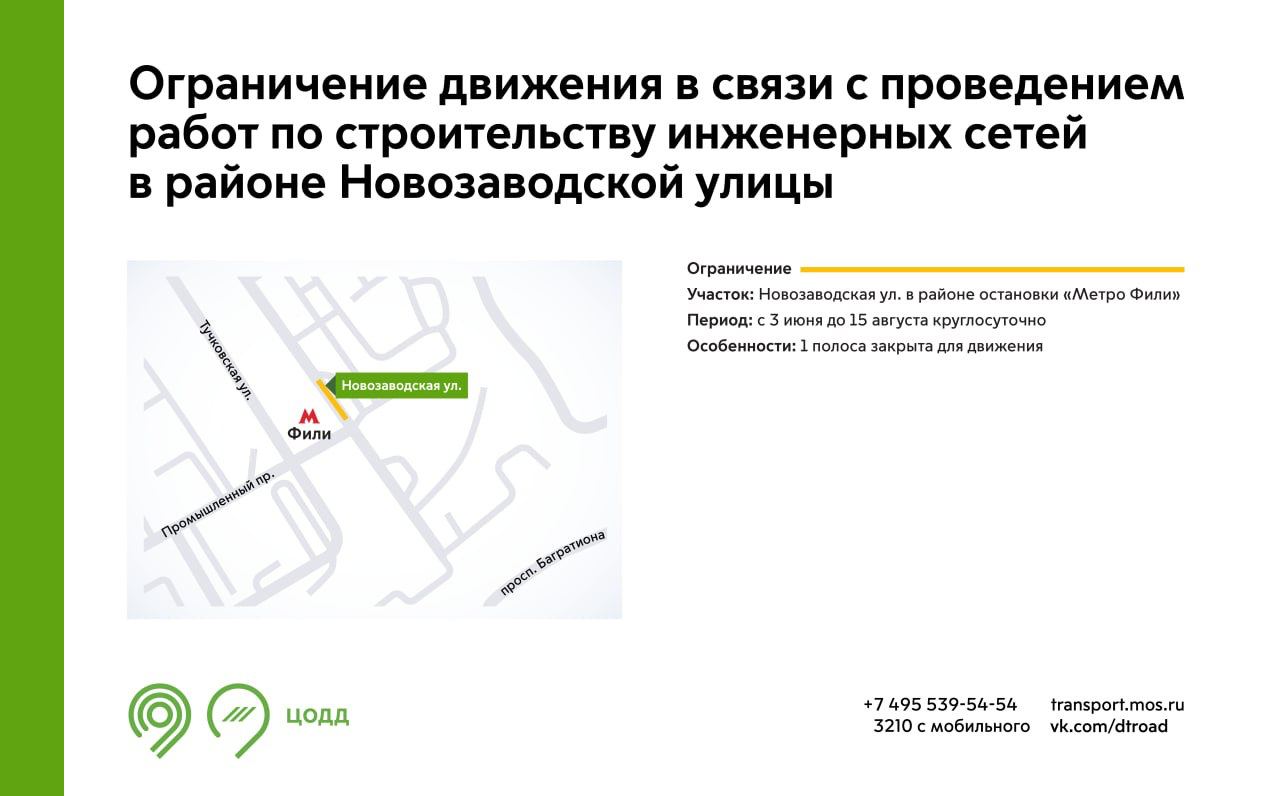 Ограничение движения в связи с проведением работ по строительству инженерных сетей в районе Новозаводской улицы

Тучковская ул.

Новозаводская ул.

М

Фили

Промышленный пр.

просп. Багратиона

Ограничение

Участок: Новозаводская ул. в районе остановки «Метро Фили»

Период: с 3 июня до 15 августа круглосуточно

Особенности: 1 полоса закрыта для движения

ЦОДД

+7 495 539-54-54
3210 с мобильного

transport.mos.ru
vk.com/dtroad